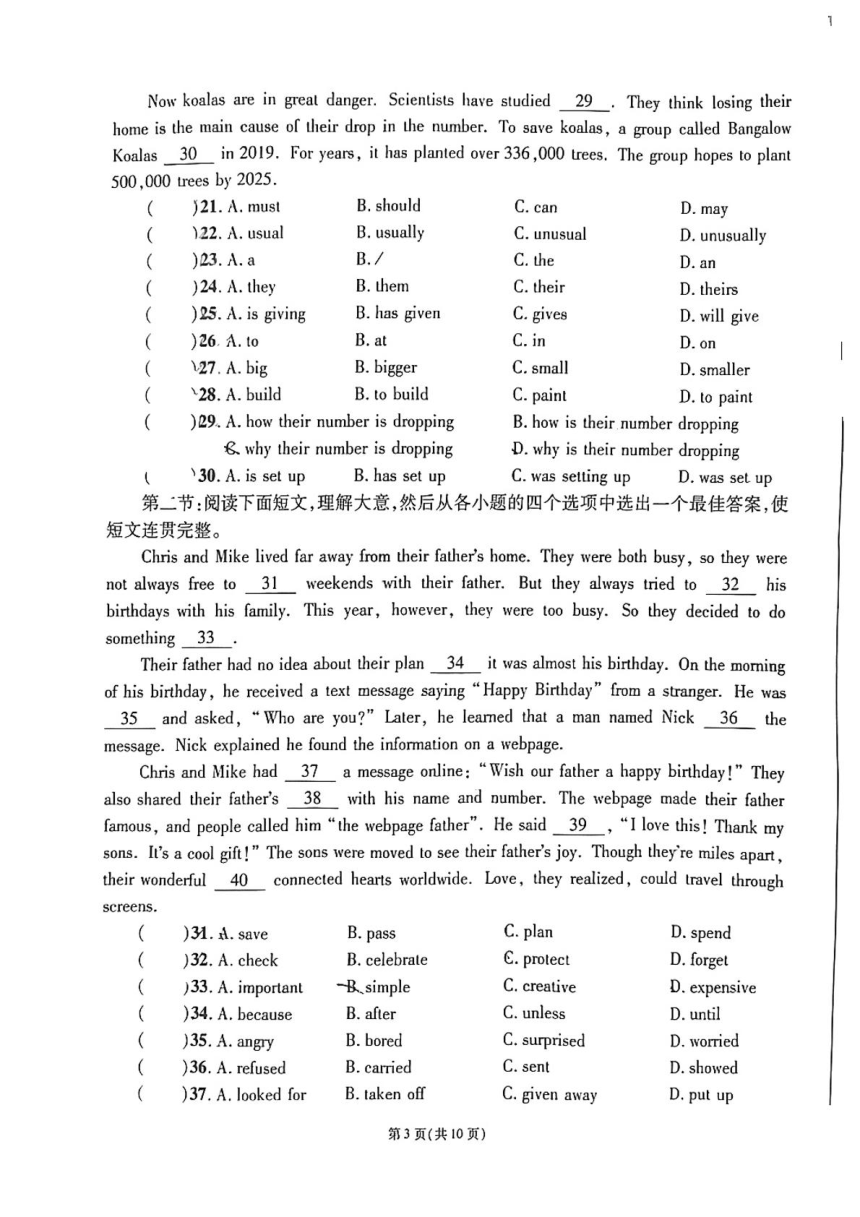 Now koalas are in great danger. Scientists have studied __29__. They think losing their home is the main cause of their drop in the number. To save koalas, a group called Bangalow Koalas __30__ in 2019. For years, it has planted over 336,000 trees. The group hopes to plant 500,000 trees by 2025.

( )21. A. must B. should C. can D. may
( )22. A. usual B. usually C. unusual D. unusually
( )23. A. a B. / C. the D. an
( )24. A. they B. them C. their D. theirs
( )25. A. is giving B. has given C. gives D. will give
( )26. A. to B. at C. in D. on
( )27. A. big B. bigger C. small D. smaller
( )28. A. build B. to build C. paint D. to paint
( )29. A. how their number is dropping B. how is their number dropping
C. why their number is dropping D. why is their number dropping
( )30. A. is set up B. has set up C. was setting up D. was set up

第二节:阅读下面短文,理解大意,然后从各小题的四个选项中选出一个最佳答案,使短文连贯完整。

Chris and Mike lived far away from their father's home. They were both busy, so they were not always free to __31__ weekends with their father. But they always tried to __32__ his birthdays with his family. This year, however, they were too busy. So they decided to do something __33__.

Their father had no idea about their plan __34__ it was almost his birthday. On the morning of his birthday, he received a text message saying "Happy Birthday" from a stranger. He was __35__ and asked, "Who are you?" Later, he learned that a man named Nick __36__ the message. Nick explained he found the information on a webpage.

Chris and Mike had __37__ a message online: "Wish our father a happy birthday!" They also shared their father's __38__ with his name and number. The webpage made their father famous, and people called him "the webpage father". He said __39__, "I love this! Thank my sons. It's a cool gift!" The sons were moved to see their father's joy. Though they're miles apart, their wonderful __40__ connected hearts worldwide. Love, they realized, could travel through screens.

( )31. A. save B. pass C. plan D. spend
( )32. A. check B. celebrate C. protect D. forget
( )33. A. important B. simple C. creative D. expensive
( )34. A. because B. after C. unless D. until
( )35. A. angry B. bored C. surprised D. worried
( )36. A. refused B. carried C. sent D. showed
( )37. A. looked for B. taken off C. given away D. put up

第3页(共10页)